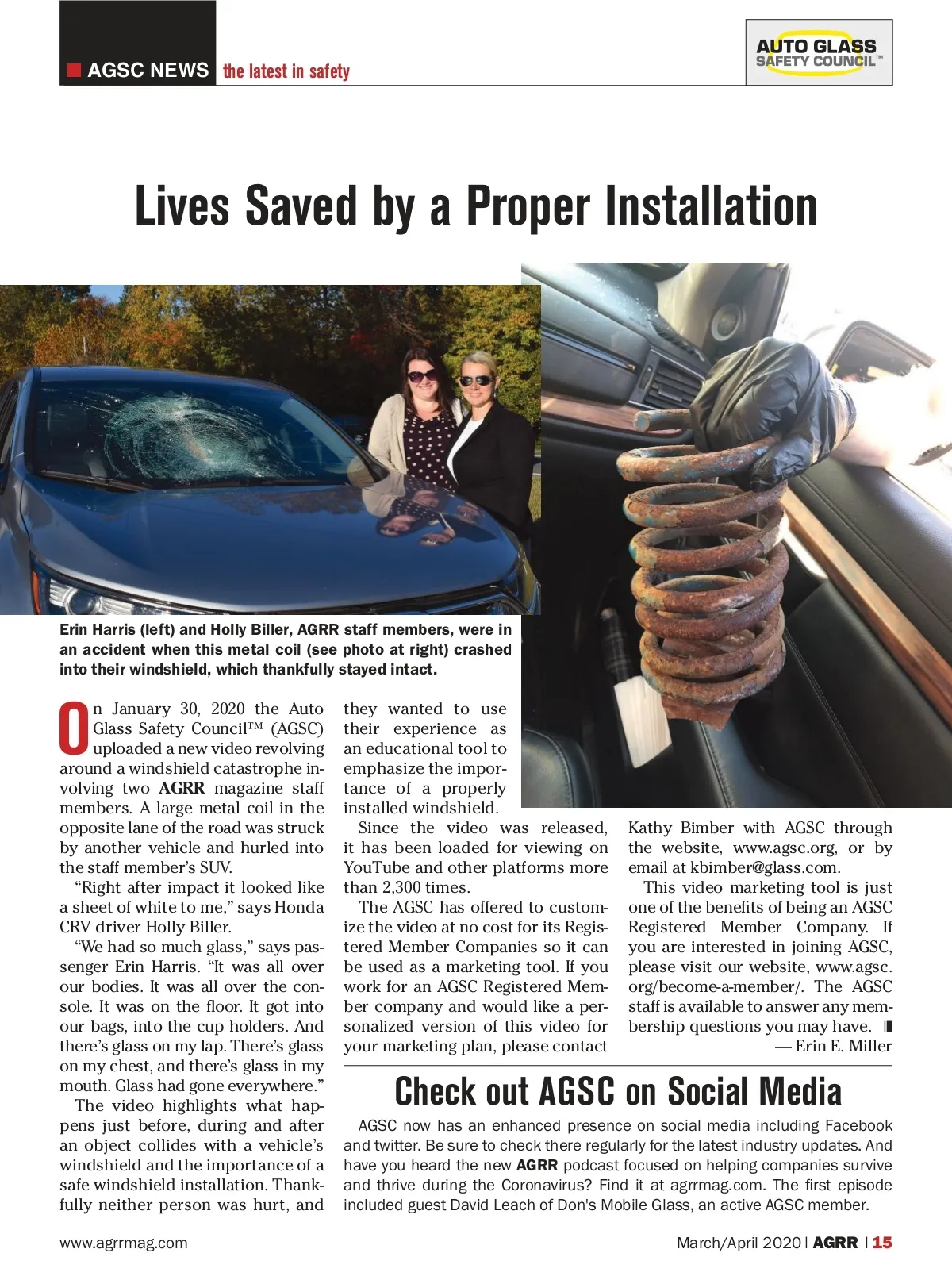 AGSC NEWS the latest in safety

AUTO GLASS SAFETY COUNCIL™

Lives Saved by a Proper Installation

Erin Harris (left) and Holly Biller, AGRR staff members, were in an accident when this metal coil (see photo at right) crashed into their windshield, which thankfully stayed intact.

On January 30, 2020 the Auto Glass Safety Council™ (AGSC) uploaded a new video revolving around a windshield catastrophe involving two AGRR magazine staff members. A large metal coil in the opposite lane of the road was struck by another vehicle and hurled into the staff member's SUV.

"Right after impact it looked like a sheet of white to me," says Honda CRV driver Holly Biller.

"We had so much glass," says passenger Erin Harris. "It was all over our bodies. It was all over the console. It was on the floor. It got into our bags, into the cup holders. And there's glass on my lap. There's glass on my chest, and there's glass in my mouth. Glass had gone everywhere."

The video highlights what happens just before, during and after an object collides with a vehicle's windshield and the importance of a safe windshield installation. Thankfully neither person was hurt, and they wanted to use their experience as an educational tool to emphasize the importance of a properly installed windshield.

Since the video was released, it has been loaded for viewing on YouTube and other platforms more than 2,300 times.

The AGSC has offered to customize the video at no cost for its Registered Member Companies so it can be used as a marketing tool. If you work for an AGSC Registered Member company and would like a personalized version of this video for your marketing plan, please contact Kathy Bimber with AGSC through the website, www.agsc.org, or by email at kbimber@glass.com.

This video marketing tool is just one of the benefits of being an AGSC Registered Member Company. If you are interested in joining AGSC, please visit our website, www.agsc.org/become-a-member/. The AGSC staff is available to answer any membership questions you may have.
— Erin E. Miller

Check out AGSC on Social Media

AGSC now has an enhanced presence on social media including Facebook and twitter. Be sure to check there regularly for the latest industry updates. And have you heard the new AGRR podcast focused on helping companies survive and thrive during the Coronavirus? Find it at agrrmag.com. The first episode included guest David Leach of Don's Mobile Glass, an active AGSC member.

www.agrrmag.com

March/April 2020 | AGRR | 15